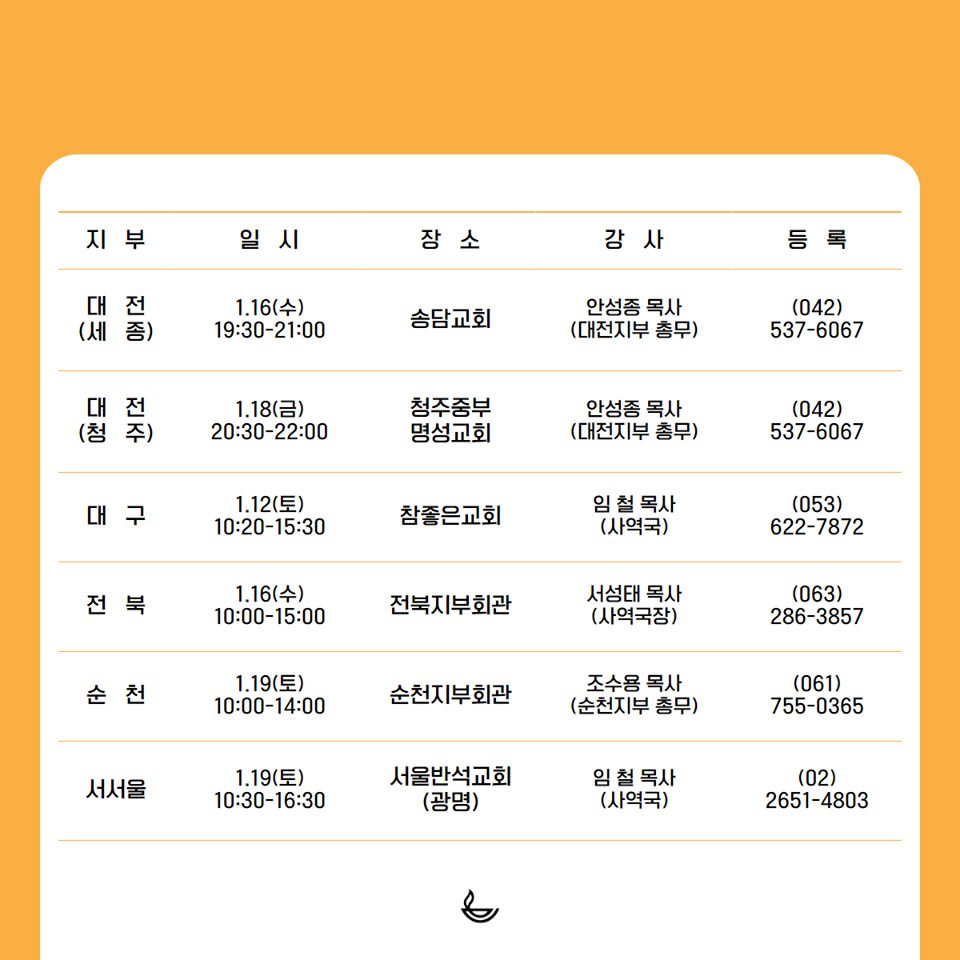 | 지 부 | 일 시 | 장 소 | 강 사 | 등 록 |
|---|---|---|---|---|
| 대 전 (세 종) | 1.16(수) 19:30-21:00 | 송담교회 | 안성종 목사 (대전지부 총무) | (042) 537-6067 |
| 대 전 (청 주) | 1.18(금) 20:30-22:00 | 청주중부 명성교회 | 안성종 목사 (대전지부 총무) | (042) 537-6067 |
| 대 구 | 1.12(토) 10:20-15:30 | 참좋은교회 | 임 철 목사 (사역국) | (053) 622-7872 |
| 전 북 | 1.16(수) 10:00-15:00 | 전북지부회관 | 서성태 목사 (사역국장) | (063) 286-3857 |
| 순 천 | 1.19(토) 10:00-14:00 | 순천지부회관 | 조수용 목사 (순천지부 총무) | (061) 755-0365 |
| 서서울 | 1.19(토) 10:30-16:30 | 서울반석교회 (광명) | 임 철 목사 (사역국) | (02) 2651-4803 |